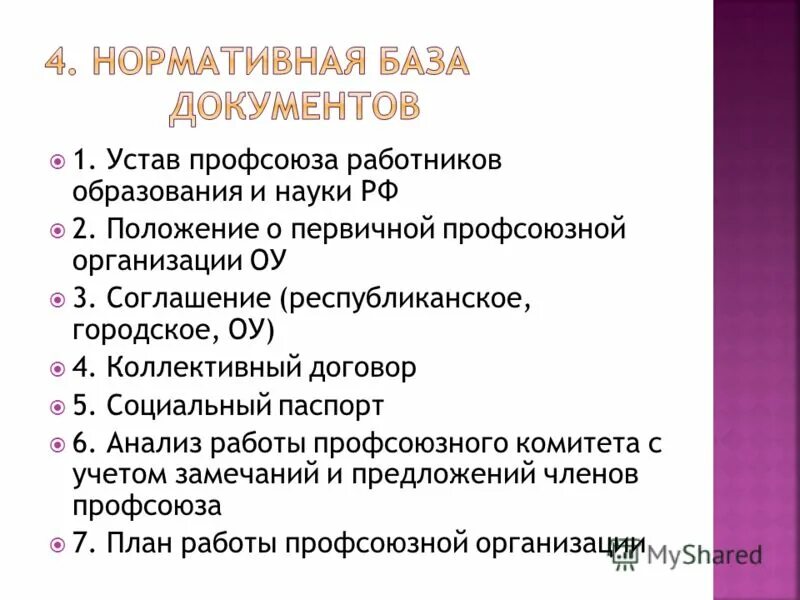 4. НОРМАТИВНАЯ БАЗА ДОКУМЕНТОВ

1. Устав профсоюза работников образования и науки РФ

2. Положение о первичной профсоюзной организации ОУ

3. Соглашение (республиканское, городское, ОУ)

4. Коллективный договор

5. Социальный паспорт

6. Анализ работы профсоюзного комитета с учетом замечаний и предложений членов профсоюза

7. План работы профсоюзной организации

MyShared